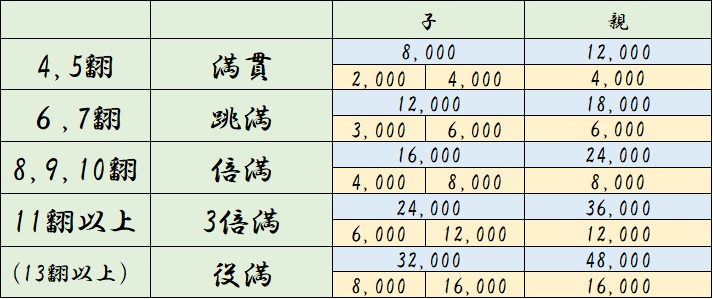 |  |  | 子 |  | 親 |
|---|---|---|---|---|
| 4,5翻 | 満貫 | 8,000 |  | 12,000 |
|  |  | 2,000 | 4,000 | 4,000 |
| 6,7翻 | 跳満 | 12,000 |  | 18,000 |
|  |  | 3,000 | 6,000 | 6,000 |
| 8,9,10翻 | 倍満 | 16,000 |  | 24,000 |
|  |  | 4,000 | 8,000 | 8,000 |
| 11翻以上 | 3倍満 | 24,000 |  | 36,000 |
|  |  | 6,000 | 12,000 | 12,000 |
| (13翻以上) | 役満 | 32,000 |  | 48,000 |
|  |  | 8,000 | 16,000 | 16,000 |